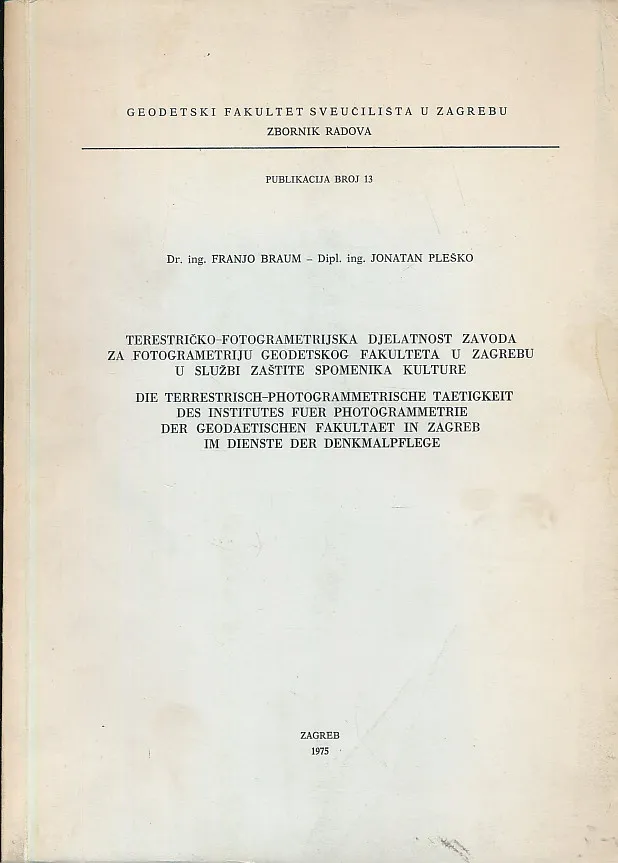 GEODETSKI FAKULTET SVEUČILIŠTA U ZAGREBU
ZBORNIK RADOVA

PUBLIKACIJA BROJ 13

Dr. ing. FRANJO BRAUM - Dipl. ing. JONATAN PLEŠKO

TERESTRIČKO-FOTOGRAMETRIJSKA DJELATNOST ZAVODA ZA FOTOGRAMETRIJU GEODETSKOG FAKULTETA U ZAGREBU U SLUŽBI ZAŠTITE SPOMENIKA KULTURE

DIE TERRESTRISCH-PHOTOGRAMMETRISCHE TAETIGKEIT DES INSTITUTES FUER PHOTOGRAMMETRIE DER GEODAETISCHEN FAKULTAET IN ZAGREB IM DIENSTE DER DENKMALPFLEGE

ZAGREB
1975